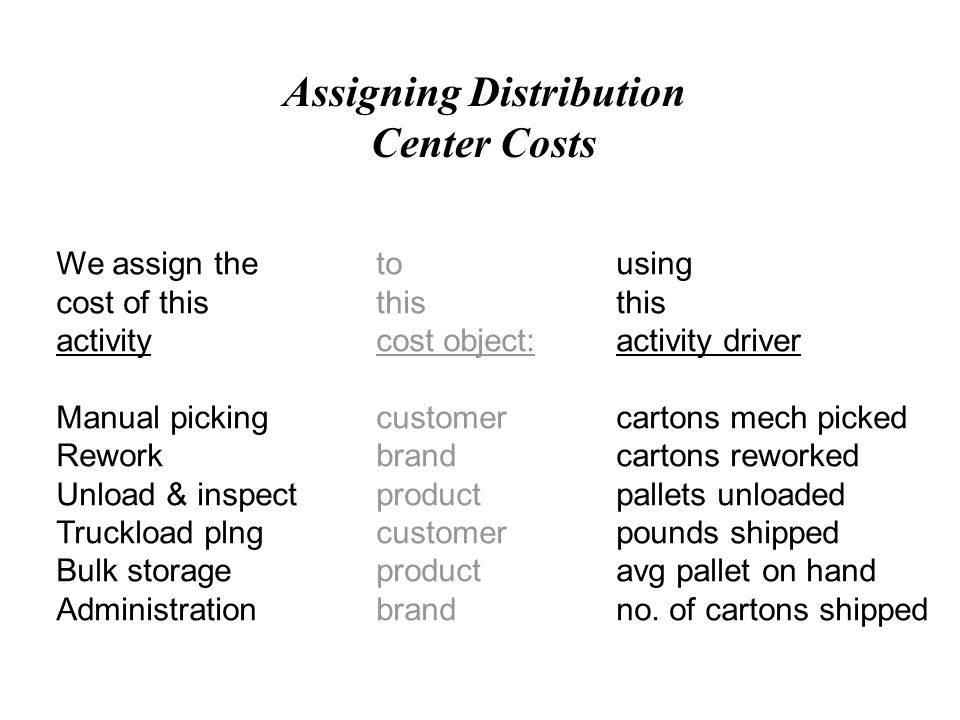 Assigning Distribution Center Costs

| We assign the cost of this activity | to this cost object: | using this activity driver |
|---|---|---|
| Manual picking | customer | cartons mech picked |
| Rework | brand | cartons reworked |
| Unload & inspect | product | pallets unloaded |
| Truckload plng | customer | pounds shipped |
| Bulk storage | product | avg pallet on hand |
| Administration | brand | no. of cartons shipped |